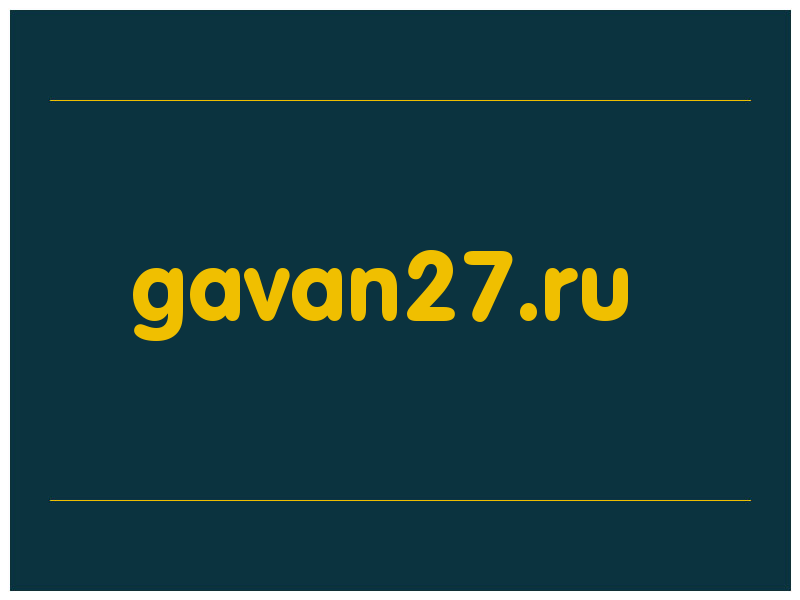 gavan27.ru